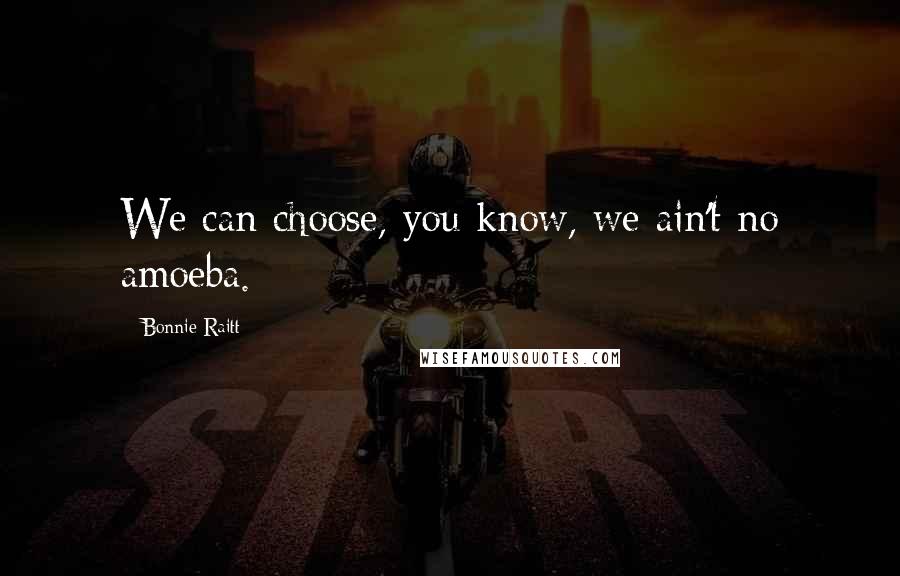 We can choose, you know, we ain't no amoeba.

Bonnie Raitt

WISEFAMOUSQUOTES.COM

START